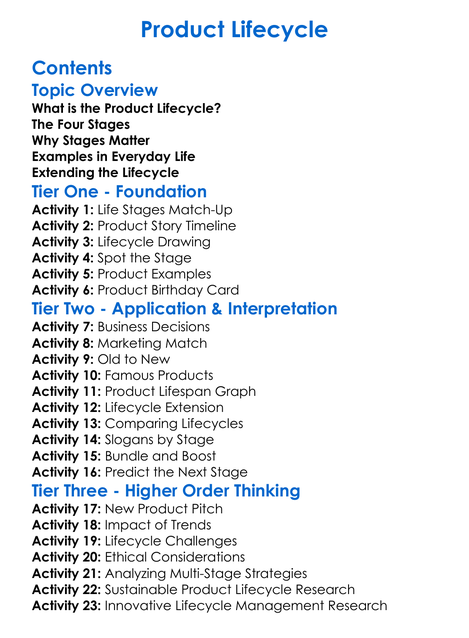 Product Lifecycle

Contents

Topic Overview

What is the Product Lifecycle?
The Four Stages
Why Stages Matter
Examples in Everyday Life
Extending the Lifecycle

Tier One - Foundation

Activity 1: Life Stages Match-Up
Activity 2: Product Story Timeline
Activity 3: Lifecycle Drawing
Activity 4: Spot the Stage
Activity 5: Product Examples
Activity 6: Product Birthday Card

Tier Two - Application & Interpretation

Activity 7: Business Decisions
Activity 8: Marketing Match
Activity 9: Old to New
Activity 10: Famous Products
Activity 11: Product Lifespan Graph
Activity 12: Lifecycle Extension
Activity 13: Comparing Lifecycles
Activity 14: Slogans by Stage
Activity 15: Bundle and Boost
Activity 16: Predict the Next Stage

Tier Three - Higher Order Thinking

Activity 17: New Product Pitch
Activity 18: Impact of Trends
Activity 19: Lifecycle Challenges
Activity 20: Ethical Considerations
Activity 21: Analyzing Multi-Stage Strategies
Activity 22: Sustainable Product Lifecycle Research
Activity 23: Innovative Lifecycle Management Research